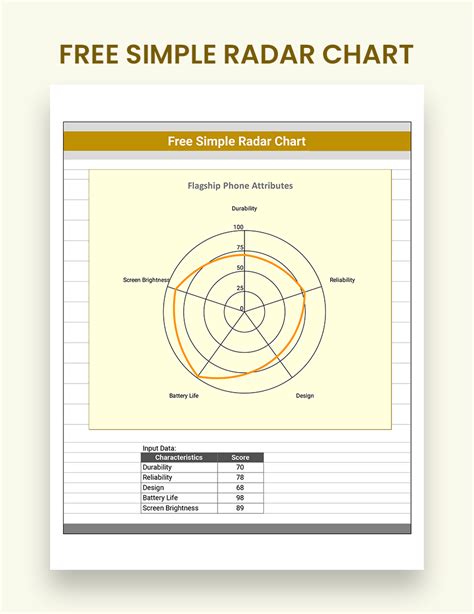 FREE SIMPLE RADAR CHART

Free Simple Radar Chart

Flagship Phone Attributes

Durability

100
75
50
25
0

Reliability

Design

Battery Life

Screen Brightness

Input Data:

| Characteristics | Score |
|---|---|
| Durability | 70 |
| Reliability | 78 |
| Design | 68 |
| Battery Life | 98 |
| Screen Brightness | 89 |